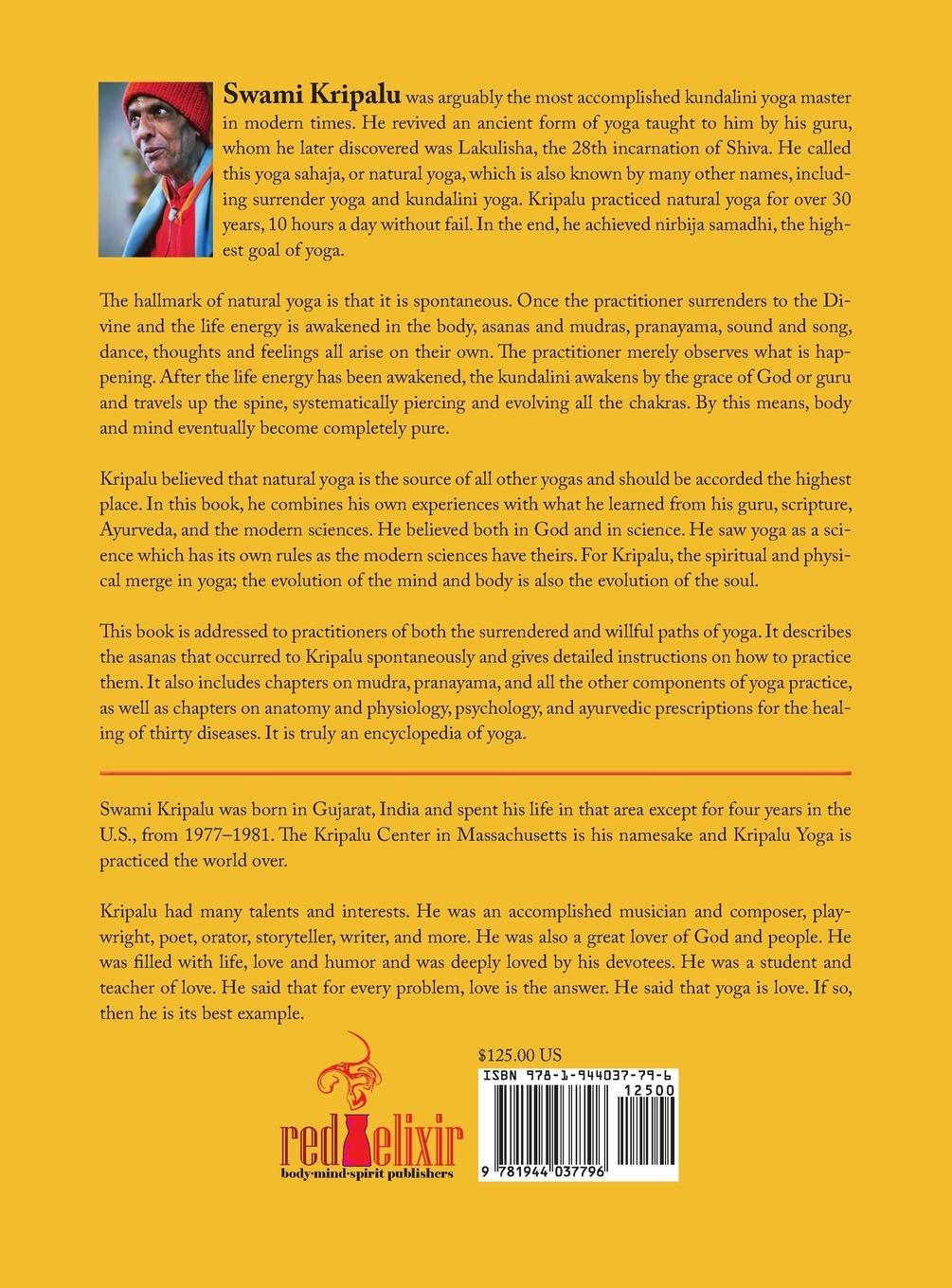 Swami Kripalu was arguably the most accomplished kundalini yoga master in modern times. He revived an ancient form of yoga taught to him by his guru, whom he later discovered was Lakulisha, the 28th incarnation of Shiva. He called this yoga sahaja, or natural yoga, which is also known by many other names, including surrender yoga and kundalini yoga. Kripalu practiced natural yoga for over 30 years, 10 hours a day without fail. In the end, he achieved nirbija samadhi, the highest goal of yoga.

The hallmark of natural yoga is that it is spontaneous. Once the practitioner surrenders to the Divine and the life energy is awakened in the body, asanas and mudras, pranayama, sound and song, dance, thoughts and feelings all arise on their own. The practitioner merely observes what is happening. After the life energy has been awakened, the kundalini awakens by the grace of God or guru and travels up the spine, systematically piercing and evolving all the chakras. By this means, body and mind eventually become completely pure.

Kripalu believed that natural yoga is the source of all other yogas and should be accorded the highest place. In this book, he combines his own experiences with what he learned from his guru, scripture, Ayurveda, and the modern sciences. He believed both in God and in science. He saw yoga as a science which has its own rules as the modern sciences have theirs. For Kripalu, the spiritual and physical merge in yoga; the evolution of the mind and body is also the evolution of the soul.

This book is addressed to practitioners of both the surrendered and willful paths of yoga. It describes the asanas that occurred to Kripalu spontaneously and gives detailed instructions on how to practice them. It also includes chapters on mudra, pranayama, and all the other components of yoga practice, as well as chapters on anatomy and physiology, psychology, and ayurvedic prescriptions for the healing of thirty diseases. It is truly an encyclopedia of yoga.

Swami Kripalu was born in Gujarat, India and spent his life in that area except for four years in the U.S., from 1977–1981. The Kripalu Center in Massachusetts is his namesake and Kripalu Yoga is practiced the world over.

Kripalu had many talents and interests. He was an accomplished musician and composer, playwright, poet, orator, storyteller, writer, and more. He was also a great lover of God and people. He was filled with life, love and humor and was deeply loved by his devotees. He was a student and teacher of love. He said that for every problem, love is the answer. He said that yoga is love. If so, then he is its best example.

red elixir
body·mind·spirit publishers

$125.00 US

ISBN 978-1-944037-79-6
12500
9 781944 037796